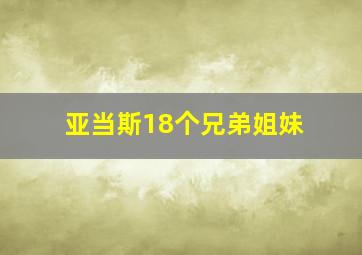 亚当斯18个兄弟姐妹